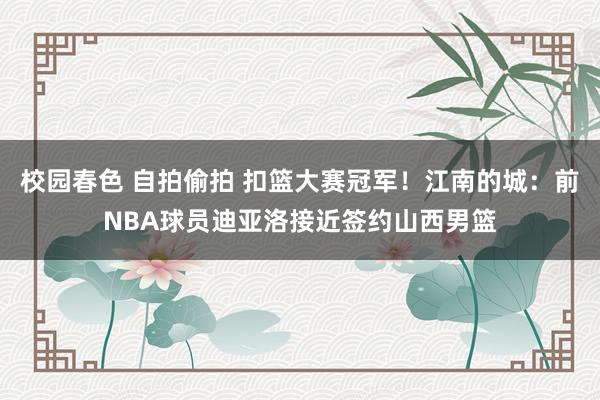 校园春色 自拍偷拍 扣篮大赛冠军！江南的城：前NBA球员迪亚洛接近签约山西男篮